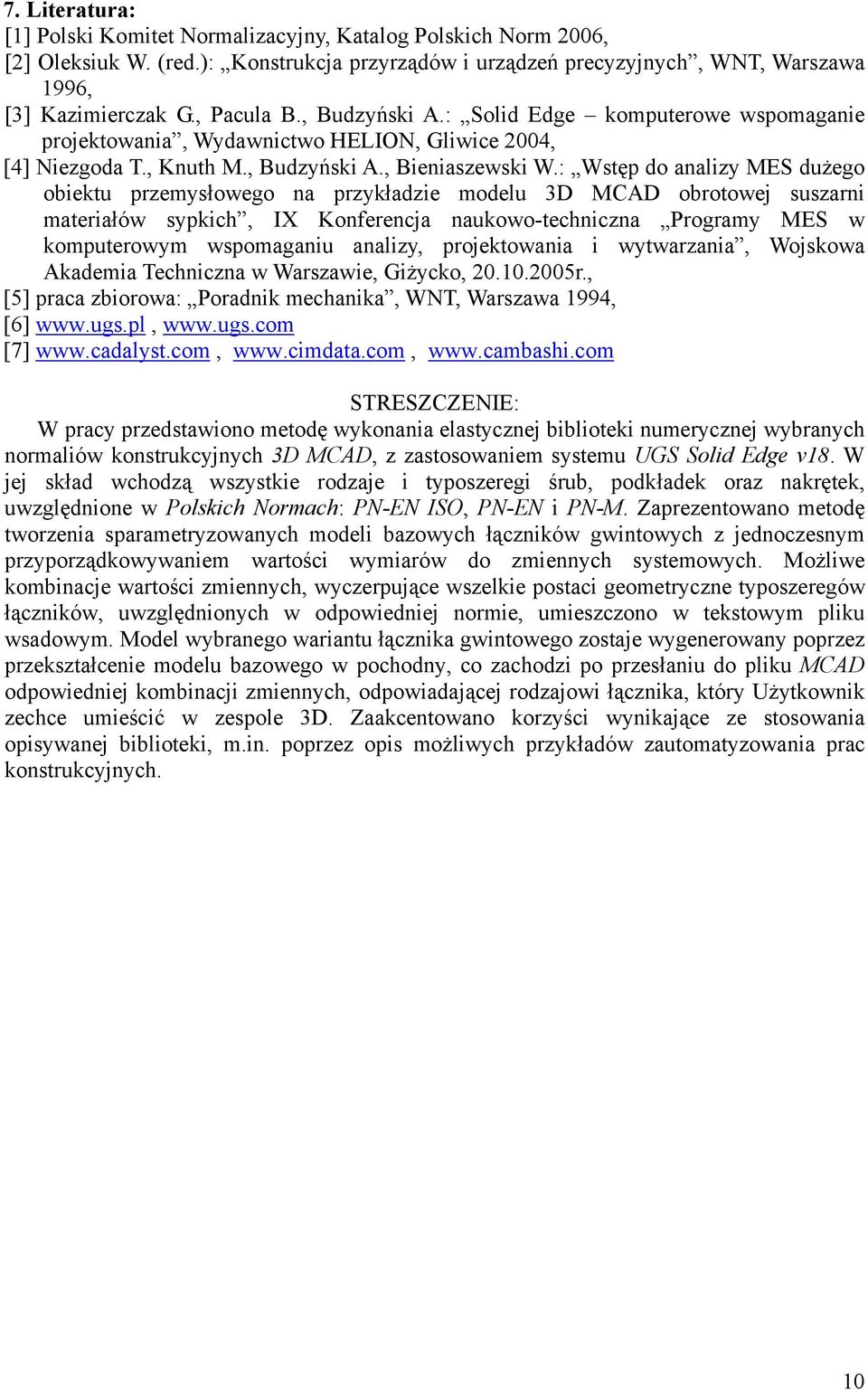 7. Literatura:
[1] Polski Komitet Normalizacyjny, Katalog Polskich Norm 2006,
[2] Oleksiuk W. (red.): „Konstrukcja przyrządów i urządzeń precyzyjnych”, WNT, Warszawa 1996,
[3] Kazimierczak G., Pacula B., Budzyński A.: „Solid Edge – komputerowe wspomaganie projektowania”, Wydawnictwo HELION, Gliwice 2004,
[4] Niezgoda T., Knuth M., Budzyński A., Bieniaszewski W.: „Wstęp do analizy MES dużego obiektu przemysłowego na przykładzie modelu 3D MCAD obrotowej suszarni materiałów sypkich”, IX Konferencja naukowo-techniczna „Programy MES w komputerowym wspomaganiu analizy, projektowania i wytwarzania”, Wojskowa Akademia Techniczna w Warszawie, Giżycko, 20.10.2005r.,
[5] praca zbiorowa: „Poradnik mechanika”, WNT, Warszawa 1994,
[6] www.ugs.pl , www.ugs.com
[7] www.cadalyst.com , www.cimdata.com , www.cambashi.com

STRESZCZENIE:
W pracy przedstawiono metodę wykonania elastycznej biblioteki numerycznej wybranych normaliów konstrukcyjnych 3D MCAD, z zastosowaniem systemu UGS Solid Edge v18. W jej skład wchodzą wszystkie rodzaje i typoszeregi śrub, podkładek oraz nakrętek, uwzględnione w Polskich Normach: PN-EN ISO, PN-EN i PN-M. Zaprezentowano metodę tworzenia sparametryzowanych modeli bazowych łączników gwintowych z jednoczesnym przyporządkowywaniem wartości wymiarów do zmiennych systemowych. Możliwe kombinacje wartości zmiennych, wyczerpujące wszelkie postaci geometryczne typoszeregów łączników, uwzględnionych w odpowiedniej normie, umieszczono w tekstowym pliku wsadowym. Model wybranego wariantu łącznika gwintowego zostaje wygenerowany poprzez przekształcenie modelu bazowego w pochodny, co zachodzi po przesłaniu do pliku MCAD odpowiedniej kombinacji zmiennych, odpowiadającej rodzajowi łącznika, który Użytkownik zechce umieścić w zespole 3D. Zaakcentowano korzyści wynikające ze stosowania opisywanej biblioteki, m.in. poprzez opis możliwych przykładów zautomatyzowania prac konstrukcyjnych.

10